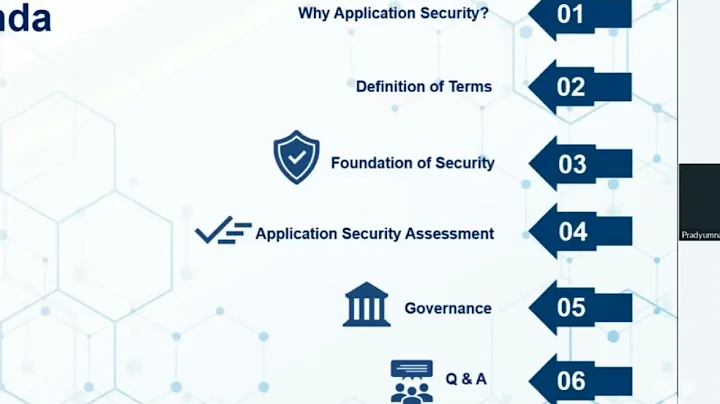 nda

Why Application Security? 01

Definition of Terms 02

Foundation of Security 03

Application Security Assessment 04

Governance 05

Q & A 06

Pradyumna